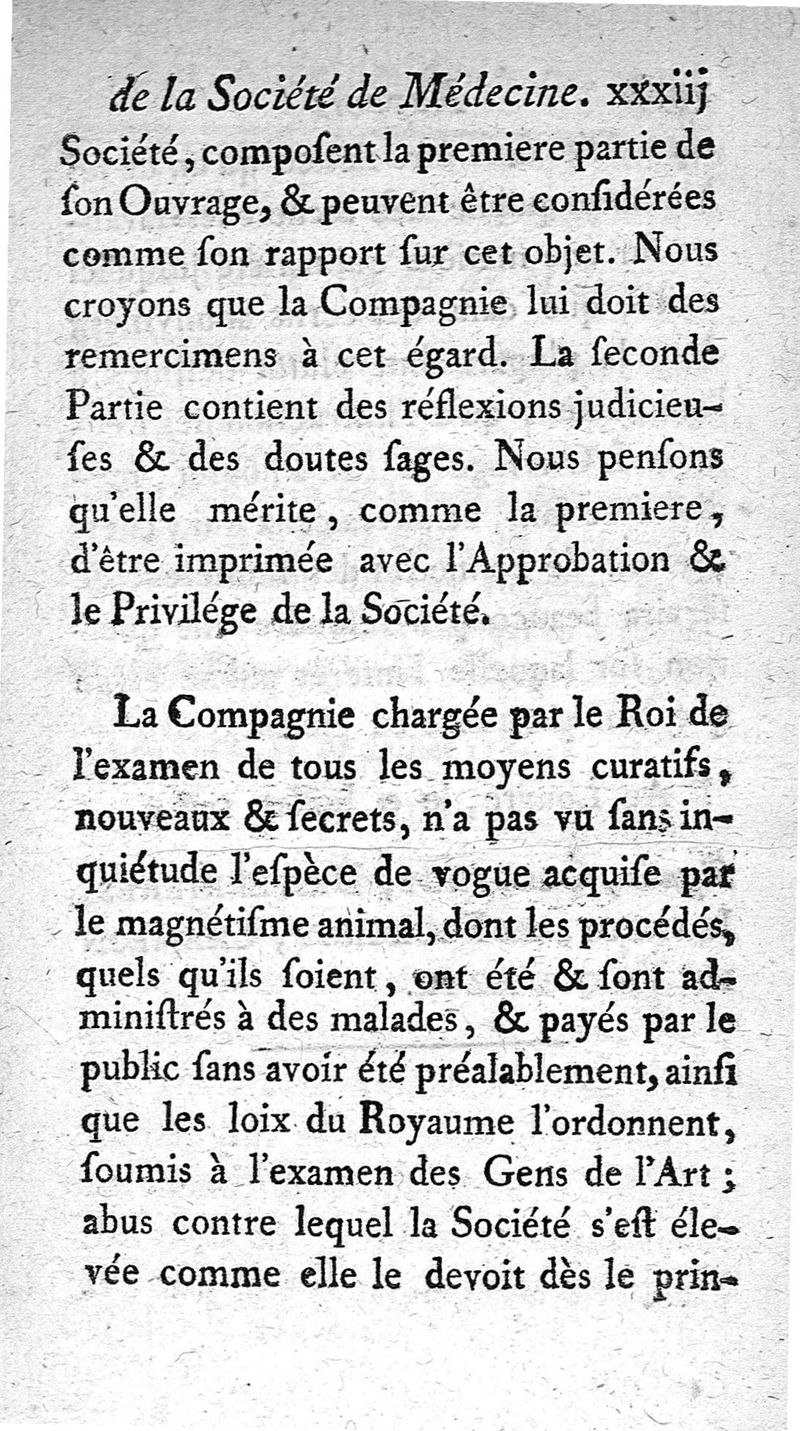 de la Société de Médecine. xxxiij

Société, composent la premiere partie de son Ouvrage, & peuvent être considérées comme son rapport sur cet objet. Nous croyons que la Compagnie lui doit des remercimens à cet égard. La seconde Partie contient des réflexions judicieuses & des doutes sages. Nous pensons qu'elle mérite, comme la premiere, d'être imprimée avec l'Approbation & le Privilége de la Société.

La Compagnie chargée par le Roi de l'examen de tous les moyens curatifs, nouveaux & secrets, n'a pas vu sans inquiétude l'espèce de vogue acquise par le magnétisme animal, dont les procédés, quels qu'ils soient, ont été & sont administrés à des malades, & payés par le public sans avoir été préalablement, ainsi que les loix du Royaume l'ordonnent, soumis à l'examen des Gens de l'Art; abus contre lequel la Société s'est élevée comme elle le devoit dès le prin-